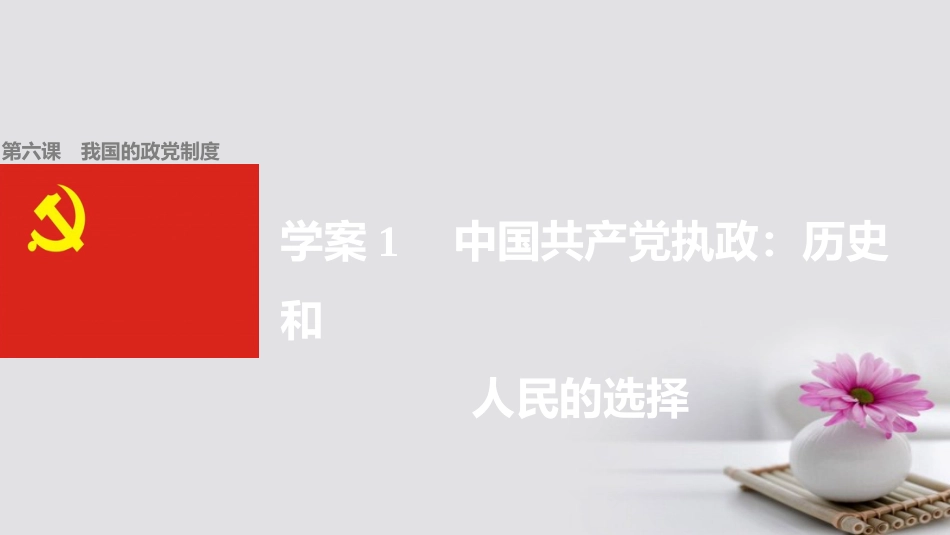 第六课　我国的政党制度

学案 1　中国共产党执政：历史和

人民的选择